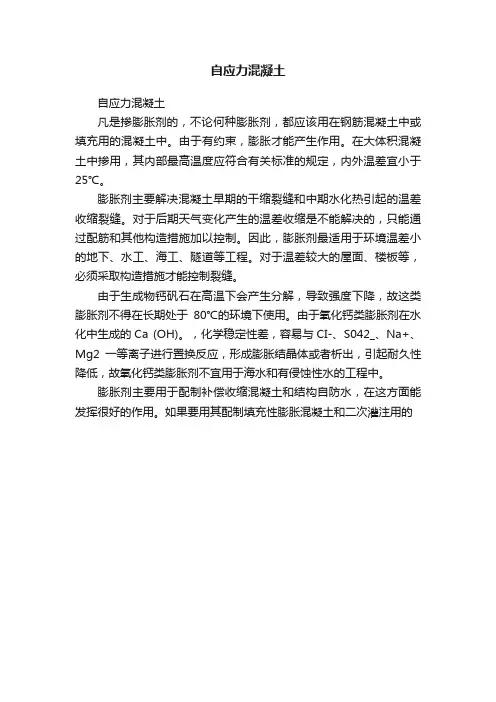 自应力混凝土

自应力混凝土

凡是掺膨胀剂的，不论何种膨胀剂，都应该用在钢筋混凝土中或填充用的混凝土中。由于有约束，膨胀才能产生作用。在大体积混凝土中掺用，其内部最高温度应符合有关标准的规定，内外温差宜小于25℃。

膨胀剂主要解决混凝土早期的干缩裂缝和中期水化热引起的温差收缩裂缝。对于后期天气变化产生的温差收缩是不能解决的，只能通过配筋和其他构造措施加以控制。因此，膨胀剂最适用于环境温差小的地下、水工、海工、隧道等工程。对于温差较大的屋面、楼板等，必须采取构造措施才能控制裂缝。

由于生成物钙矾石在高温下会产生分解，导致强度下降，故这类膨胀剂不得在长期处于 80℃的环境下使用。由于氧化钙类膨胀剂在水化中生成的 Ca (OH)。，化学稳定性差，容易与 CI-、S042_、Na+、Mg2 一等离子进行置换反应，形成膨胀结晶体或者析出，引起耐久性降低，故氧化钙类膨胀剂不宜用于海水和有侵蚀性水的工程中。

膨胀剂主要用于配制补偿收缩混凝土和结构自防水，在这方面能发挥很好的作用。如果要用其配制填充性膨胀混凝土和二次灌注用的